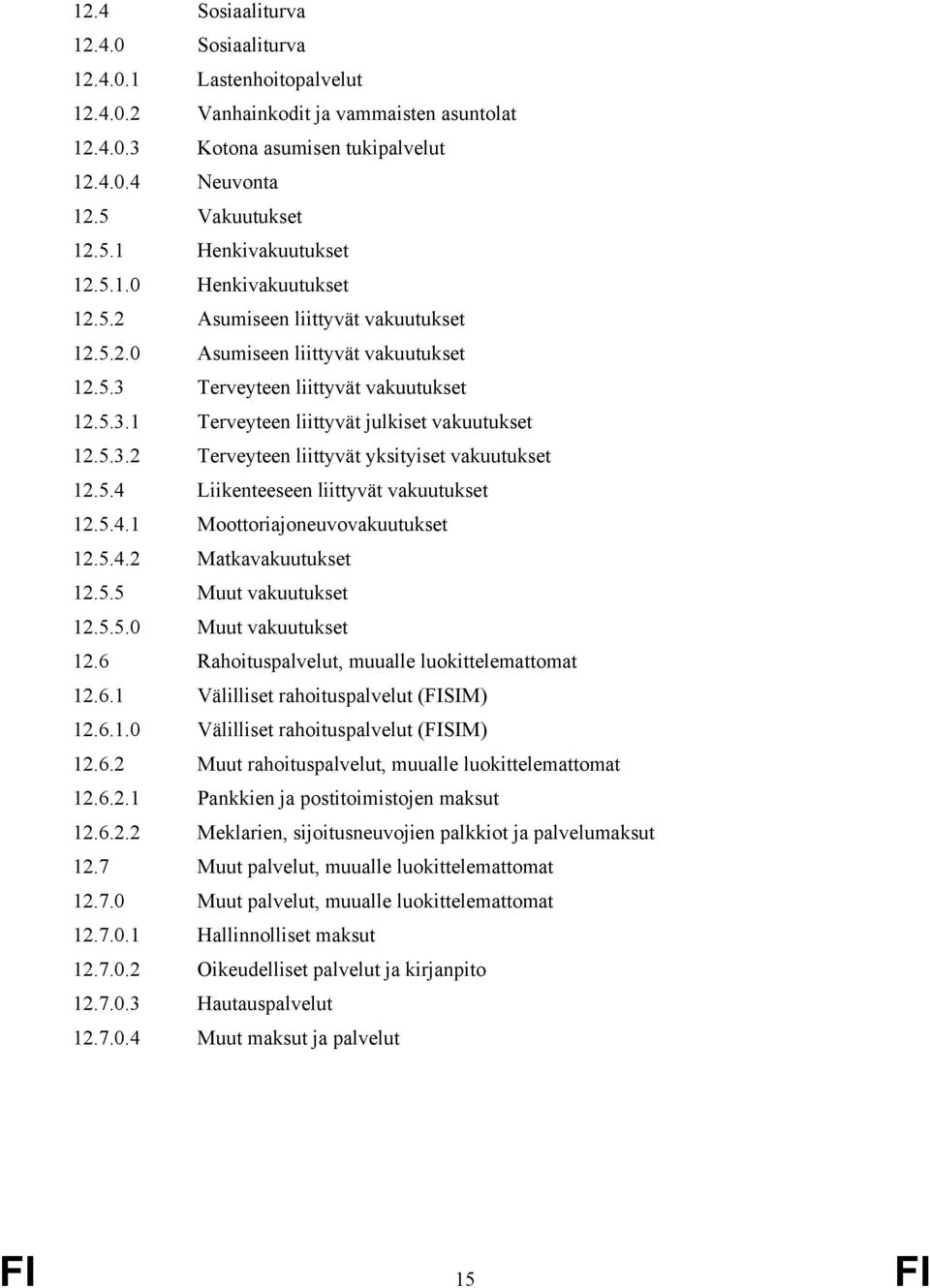 12.4 Sosiaaliturva
12.4.0 Sosiaaliturva
12.4.0.1 Lastenhoitopalvelut
12.4.0.2 Vanhainkodit ja vammaisten asuntolat
12.4.0.3 Kotona asumisen tukipalvelut
12.4.0.4 Neuvonta
12.5 Vakuutukset
12.5.1 Henkivakuutukset
12.5.1.0 Henkivakuutukset
12.5.2 Asumiseen liittyvät vakuutukset
12.5.2.0 Asumiseen liittyvät vakuutukset
12.5.3 Terveyteen liittyvät vakuutukset
12.5.3.1 Terveyteen liittyvät julkiset vakuutukset
12.5.3.2 Terveyteen liittyvät yksityiset vakuutukset
12.5.4 Liikenteeseen liittyvät vakuutukset
12.5.4.1 Moottoriajoneuvovakuutukset
12.5.4.2 Matkavakuutukset
12.5.5 Muut vakuutukset
12.5.5.0 Muut vakuutukset
12.6 Rahoituspalvelut, muualle luokittelemattomat
12.6.1 Välilliset rahoituspalvelut (FISIM)
12.6.1.0 Välilliset rahoituspalvelut (FISIM)
12.6.2 Muut rahoituspalvelut, muualle luokittelemattomat
12.6.2.1 Pankkien ja postitoimistojen maksut
12.6.2.2 Meklarien, sijoitusneuvojien palkkiot ja palvelumaksut
12.7 Muut palvelut, muualle luokittelemattomat
12.7.0 Muut palvelut, muualle luokittelemattomat
12.7.0.1 Hallinnolliset maksut
12.7.0.2 Oikeudelliset palvelut ja kirjanpito
12.7.0.3 Hautauspalvelut
12.7.0.4 Muut maksut ja palvelut

FI 15 FI